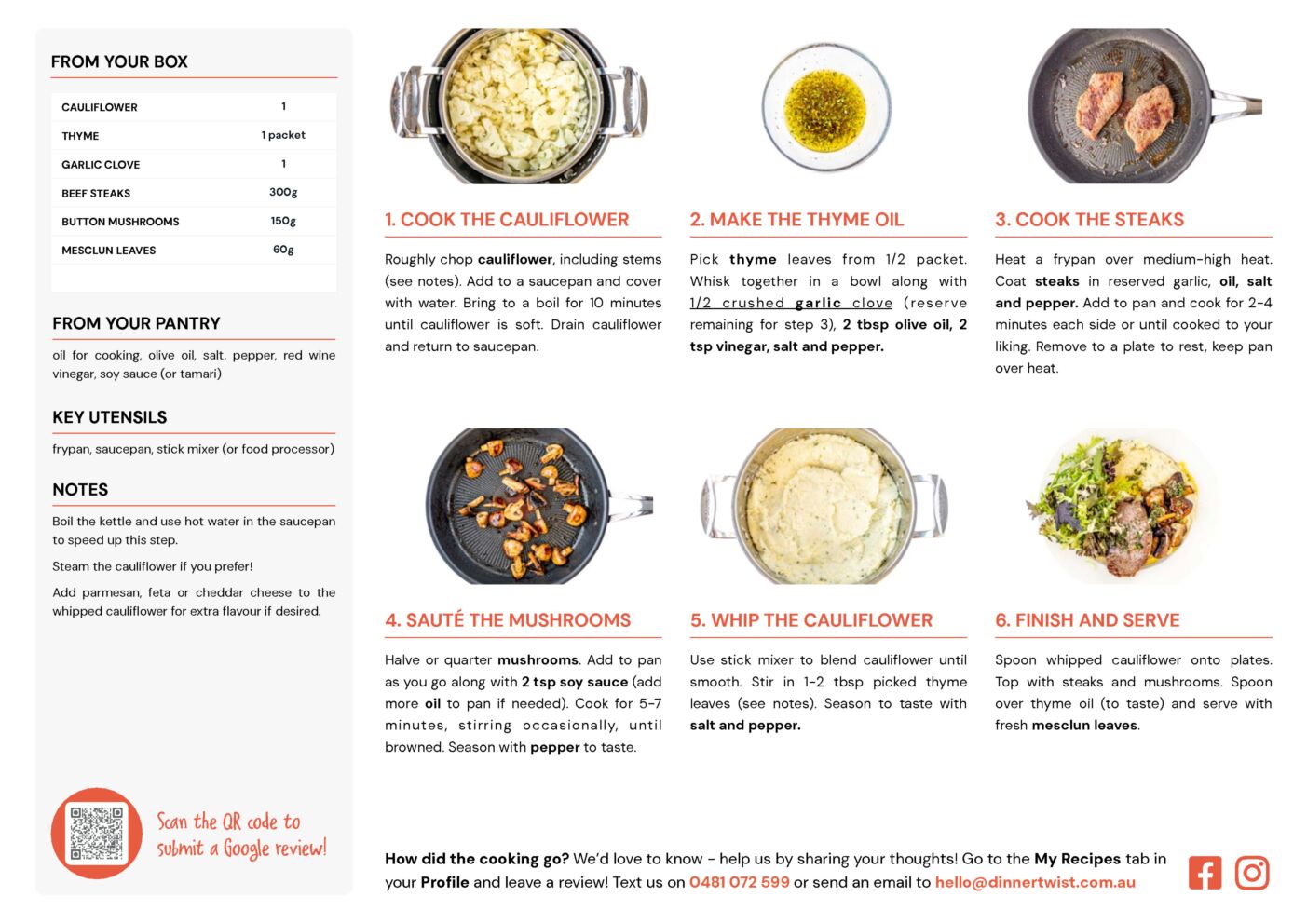 FROM YOUR BOX

| CAULIFLOWER | 1 |
|---|---|
| THYME | 1 packet |
| GARLIC CLOVE | 1 |
| BEEF STEAKS | 300g |
| BUTTON MUSHROOMS | 150g |
| MESCLUN LEAVES | 60g |

FROM YOUR PANTRY

oil for cooking, olive oil, salt, pepper, red wine vinegar, soy sauce (or tamari)

KEY UTENSILS

frypan, saucepan, stick mixer (or food processor)

NOTES

Boil the kettle and use hot water in the saucepan to speed up this step.

Steam the cauliflower if you prefer!

Add parmesan, feta or cheddar cheese to the whipped cauliflower for extra flavour if desired.

Scan the QR code to submit a Google review!

1. COOK THE CAULIFLOWER

Roughly chop cauliflower, including stems (see notes). Add to a saucepan and cover with water. Bring to a boil for 10 minutes until cauliflower is soft. Drain cauliflower and return to saucepan.

2. MAKE THE THYME OIL

Pick thyme leaves from 1/2 packet. Whisk together in a bowl along with 1/2 crushed garlic clove (reserve remaining for step 3), 2 tbsp olive oil, 2 tsp vinegar, salt and pepper.

3. COOK THE STEAKS

Heat a frypan over medium-high heat. Coat steaks in reserved garlic, oil, salt and pepper. Add to pan and cook for 2-4 minutes each side or until cooked to your liking. Remove to a plate to rest, keep pan over heat.

4. SAUTÉ THE MUSHROOMS

Halve or quarter mushrooms. Add to pan as you go along with 2 tsp soy sauce (add more oil to pan if needed). Cook for 5-7 minutes, stirring occasionally, until browned. Season with pepper to taste.

5. WHIP THE CAULIFLOWER

Use stick mixer to blend cauliflower until smooth. Stir in 1-2 tbsp picked thyme leaves (see notes). Season to taste with salt and pepper.

6. FINISH AND SERVE

Spoon whipped cauliflower onto plates. Top with steaks and mushrooms. Spoon over thyme oil (to taste) and serve with fresh mesclun leaves.

How did the cooking go? We'd love to know - help us by sharing your thoughts! Go to the My Recipes tab in your Profile and leave a review! Text us on 0481 072 599 or send an email to hello@dinnertwist.com.au